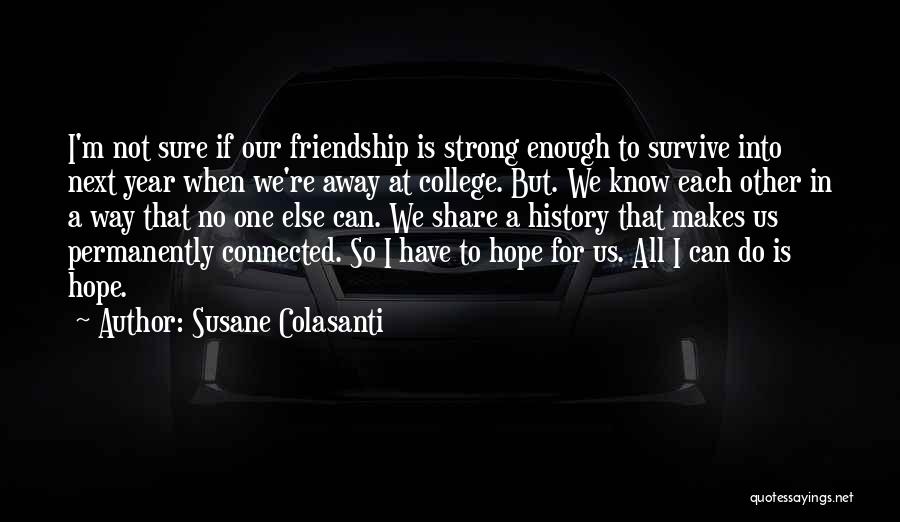 I'm not sure if our friendship is strong enough to survive into next year when we're away at college. But. We know each other in a way that no one else can. We share a history that makes us permanently connected. So I have to hope for us. All I can do is hope.

Author: Susane Colasanti

quotessayings.net